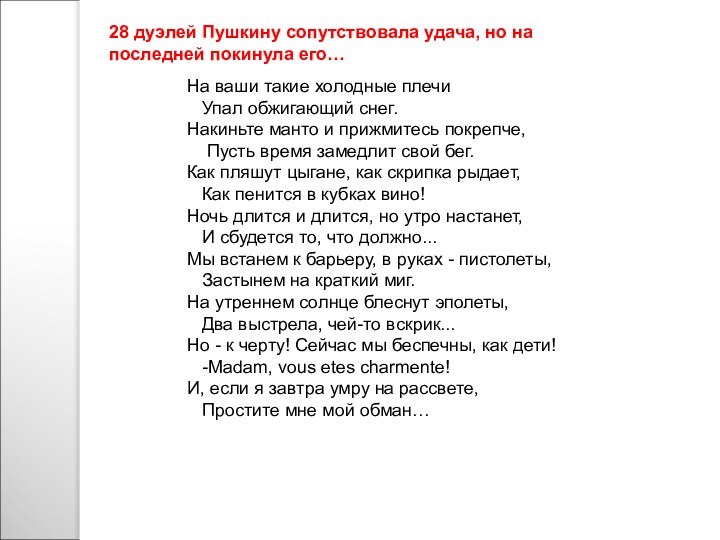 28 дуэлей Пушкину сопутствовала удача, но на последней покинула его…

На ваши такие холодные плечи
Упал обжигающий снег.
Накиньте манто и прижмитесь покрепче,
Пусть время замедлит свой бег.
Как пляшут цыгане, как скрипка рыдает,
Как пенится в кубках вино!
Ночь длится и длится, но утро настанет,
И сбудется то, что должно...
Мы встанем к барьеру, в руках - пистолеты,
Застынем на краткий миг.
На утреннем солнце блеснут эполеты,
Два выстрела, чей-то вскрик...
Но - к черту! Сейчас мы беспечны, как дети!
-Madam, vous etes charmente!
И, если я завтра умру на рассвете,
Простите мне мой обман…